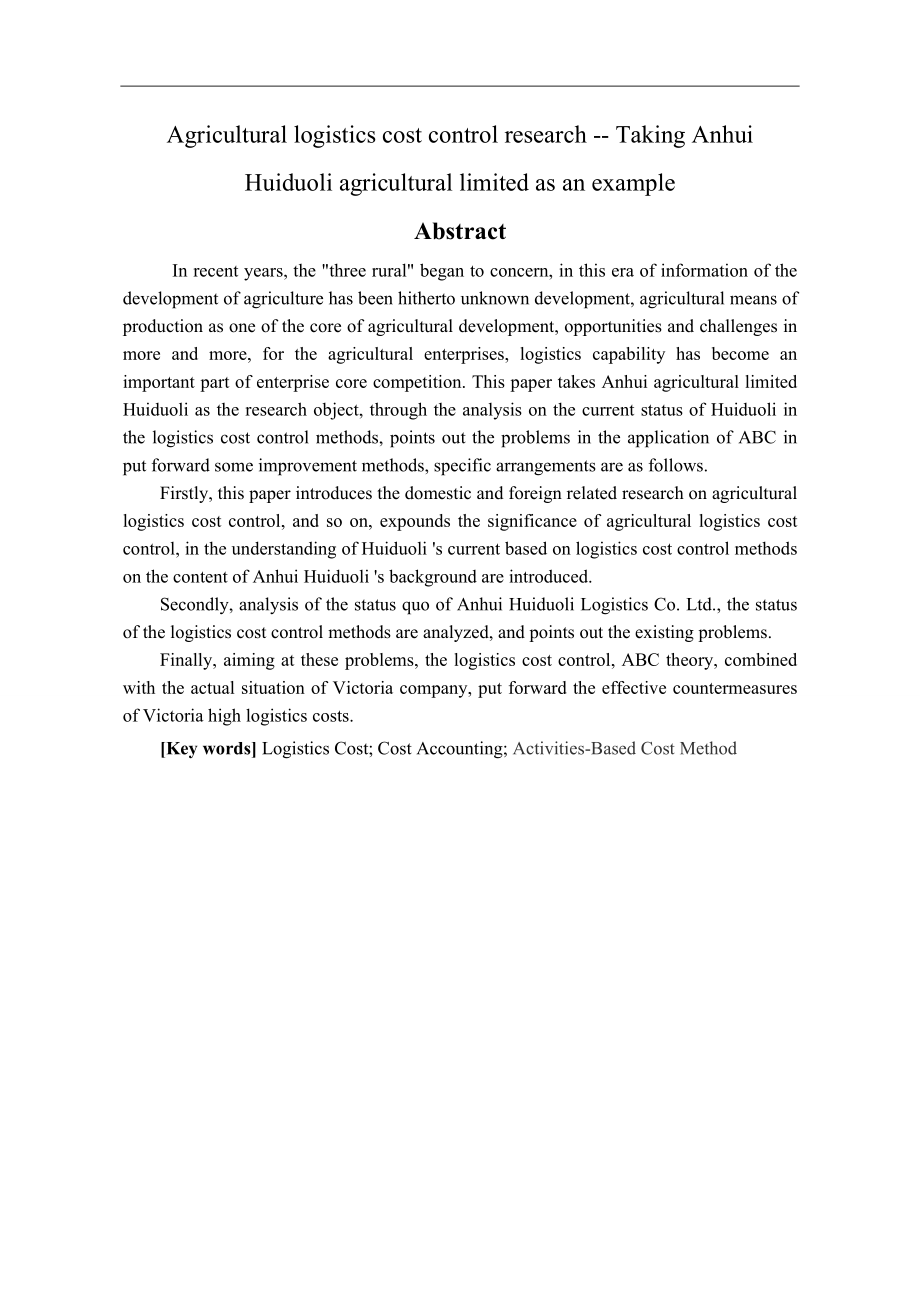 Agricultural logistics cost control research -- Taking Anhui Huiduoli agricultural limited as an example

Abstract

In recent years, the "three rural" began to concern, in this era of information of the development of agriculture has been hitherto unknown development, agricultural means of production as one of the core of agricultural development, opportunities and challenges in more and more, for the agricultural enterprises, logistics capability has become an important part of enterprise core competition. This paper takes Anhui agricultural limited Huiduoli as the research object, through the analysis on the current status of Huiduoli in the logistics cost control methods, points out the problems in the application of ABC in put forward some improvement methods, specific arrangements are as follows.

Firstly, this paper introduces the domestic and foreign related research on agricultural logistics cost control, and so on, expounds the significance of agricultural logistics cost control, in the understanding of Huiduoli 's current based on logistics cost control methods on the content of Anhui Huiduoli 's background are introduced.

Secondly, analysis of the status quo of Anhui Huiduoli Logistics Co. Ltd., the status of the logistics cost control methods are analyzed, and points out the existing problems.

Finally, aiming at these problems, the logistics cost control, ABC theory, combined with the actual situation of Victoria company, put forward the effective countermeasures of Victoria high logistics costs.

[Key words] Logistics Cost; Cost Accounting; Activities-Based Cost Method